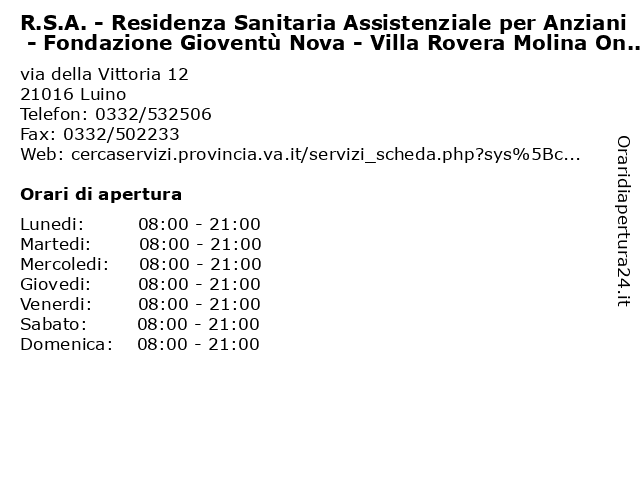 R.S.A. - Residenza Sanitaria Assistenziale per Anziani - Fondazione Gioventù Nova - Villa Rovera Molina On..

via della Vittoria 12
21016 Luino
Telefon: 0332/532506
Fax: 0332/502233
Web: cercaservizi.provincia.va.it/servizi_scheda.php?sys%5Bc...

Orari di apertura

| | |
|---|---|
| Lunedi: | 08:00 - 21:00 |
| Martedi: | 08:00 - 21:00 |
| Mercoledi: | 08:00 - 21:00 |
| Giovedi: | 08:00 - 21:00 |
| Venerdi: | 08:00 - 21:00 |
| Sabato: | 08:00 - 21:00 |
| Domenica: | 08:00 - 21:00 |

Oraridiapertura24.it